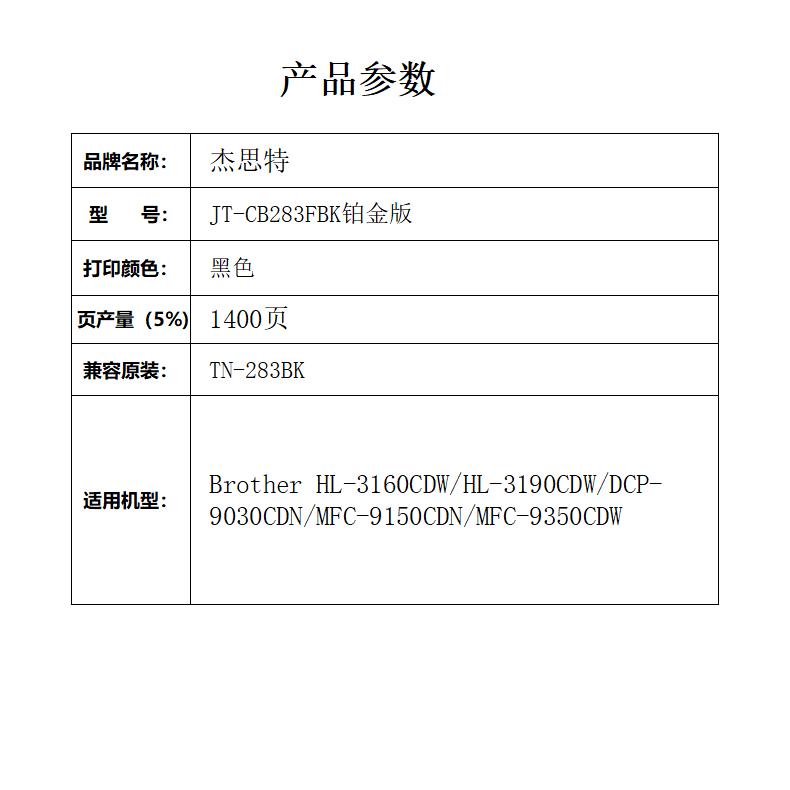 产品参数

| 品牌名称: | 杰思特 |
|---|---|
| 型　号: | JT-CB283FBK铂金版 |
| 打印颜色: | 黑色 |
| 页产量（5%） | 1400页 |
| 兼容原装: | TN-283BK |
| 适用机型: | Brother HL-3160CDW/HL-3190CDW/DCP-9030CDN/MFC-9150CDN/MFC-9350CDW |